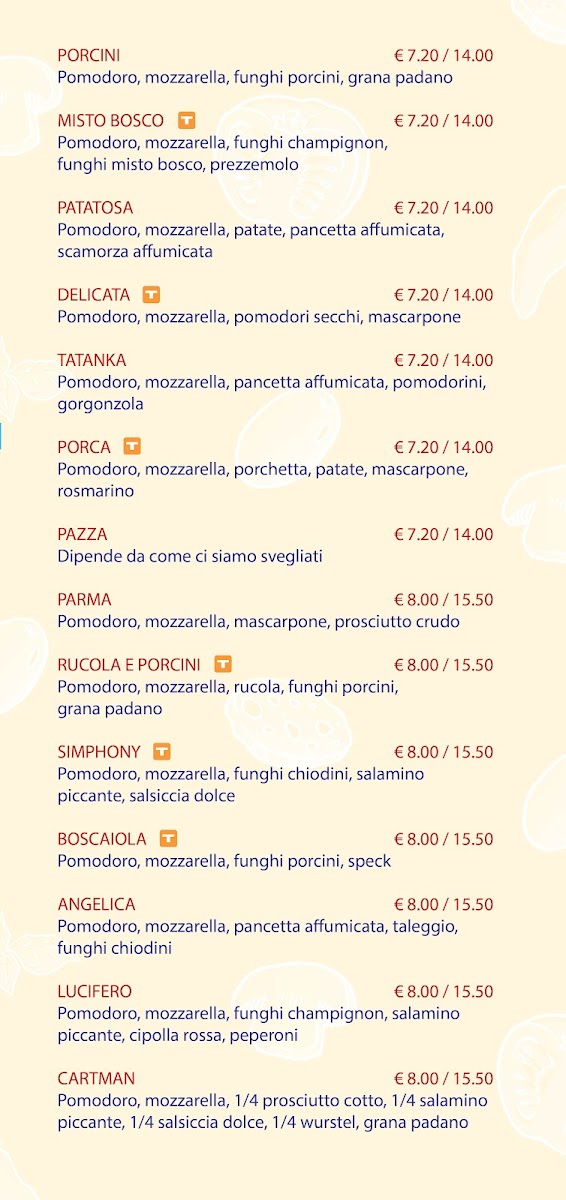 PORCINI € 7.20 / 14.00
Pomodoro, mozzarella, funghi porcini, grana padano

MISTO BOSCO T € 7.20 / 14.00
Pomodoro, mozzarella, funghi champignon, funghi misto bosco, prezzemolo

PATATOSA € 7.20 / 14.00
Pomodoro, mozzarella, patate, pancetta affumicata, scamorza affumicata

DELICATA T € 7.20 / 14.00
Pomodoro, mozzarella, pomodori secchi, mascarpone

TATANKA € 7.20 / 14.00
Pomodoro, mozzarella, pancetta affumicata, pomodorini, gorgonzola

PORCA T € 7.20 / 14.00
Pomodoro, mozzarella, porchetta, patate, mascarpone, rosmarino

PAZZA € 7.20 / 14.00
Dipende da come ci siamo svegliati

PARMA € 8.00 / 15.50
Pomodoro, mozzarella, mascarpone, prosciutto crudo

RUCOLA E PORCINI T € 8.00 / 15.50
Pomodoro, mozzarella, rucola, funghi porcini, grana padano

SIMPHONY T € 8.00 / 15.50
Pomodoro, mozzarella, funghi chiodini, salamino piccante, salsiccia dolce

BOSCAIOLA T € 8.00 / 15.50
Pomodoro, mozzarella, funghi porcini, speck

ANGELICA € 8.00 / 15.50
Pomodoro, mozzarella, pancetta affumicata, taleggio, funghi chiodini

LUCIFERO € 8.00 / 15.50
Pomodoro, mozzarella, funghi champignon, salamino piccante, cipolla rossa, peperoni

CARTMAN € 8.00 / 15.50
Pomodoro, mozzarella, 1/4 prosciutto cotto, 1/4 salamino piccante, 1/4 salsiccia dolce, 1/4 wurstel, grana padano